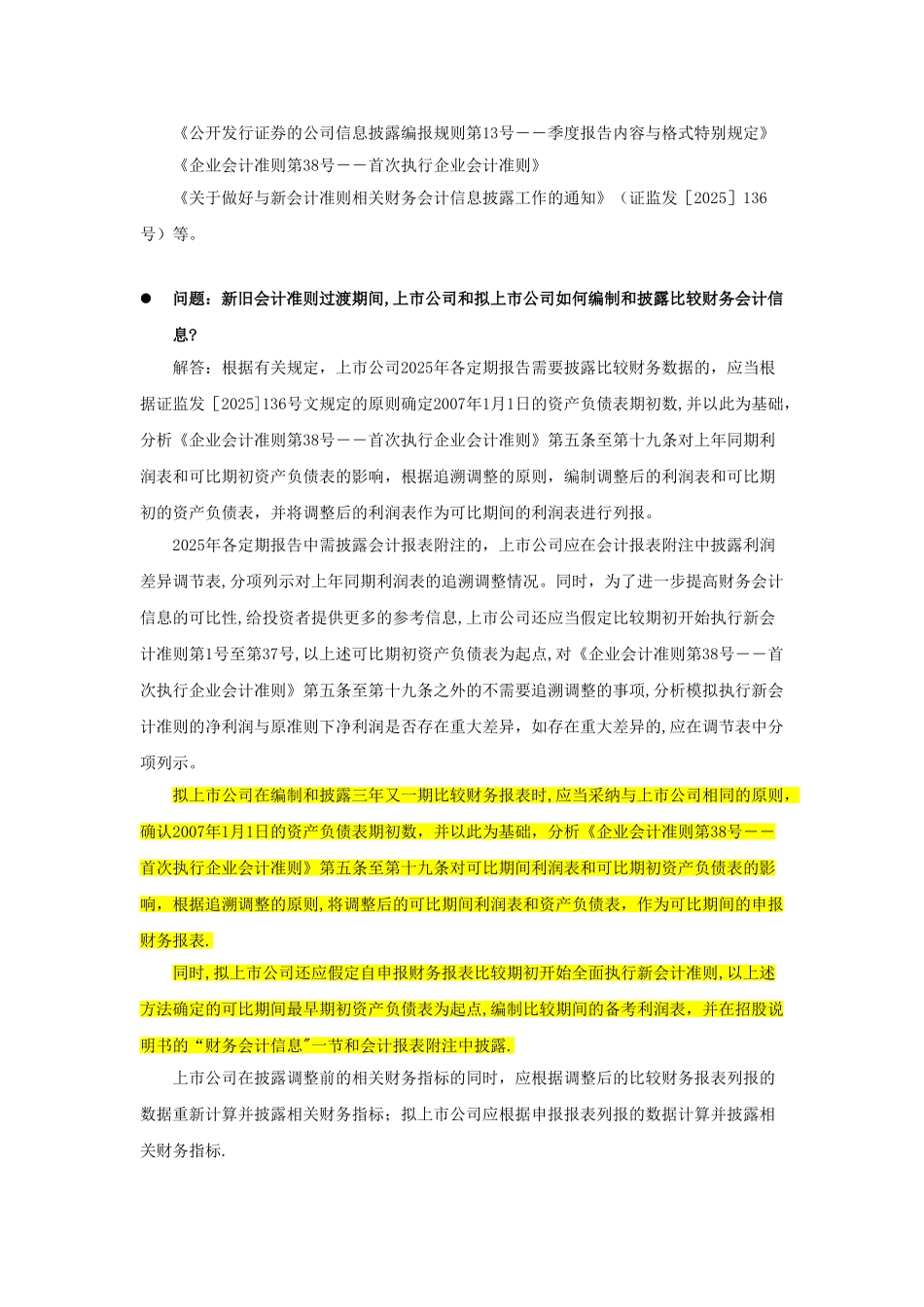 《公开发行证券的公司信息披露编报规则第13号——季度报告内容与格式特别规定》

《企业会计准则第38号——首次执行企业会计准则》

《关于做好与新会计准则相关财务会计信息披露工作的通知》（证监发［2025］136号）等。

● 问题：新旧会计准则过渡期间,上市公司和拟上市公司如何编制和披露比较财务会计信息?

解答：根据有关规定，上市公司2025年各定期报告需要披露比较财务数据的，应当根据证监发［2025］136号文规定的原则确定2007年1月1日的资产负债表期初数,并以此为基础,分析《企业会计准则第38号——首次执行企业会计准则》第五条至第十九条对上年同期利润表和可比期初资产负债表的影响，根据追溯调整的原则，编制调整后的利润表和可比期初的资产负债表，并将调整后的利润表作为可比期间的利润表进行列报。

2025年各定期报告中需披露会计报表附注的，上市公司应在会计报表附注中披露利润差异调节表,分项列示对上年同期利润表的追溯调整情况。同时，为了进一步提高财务会计信息的可比性,给投资者提供更多的参考信息,上市公司还应当假定比较期初开始执行新会计准则第1号至第37号,以上述可比期初资产负债表为起点,对《企业会计准则第38号——首次执行企业会计准则》第五条至第十九条之外的不需要追溯调整的事项,分析模拟执行新会计准则的净利润与原准则下净利润是否存在重大差异，如存在重大差异的,应在调节表中分项列示。

拟上市公司在编制和披露三年又一期比较财务报表时,应当采纳与上市公司相同的原则,确认2007年1月1日的资产负债表期初数，并以此为基础，分析《企业会计准则第38号——首次执行企业会计准则》第五条至第十九条对可比期间利润表和可比期初资产负债表的影响，根据追溯调整的原则,将调整后的可比期间利润表和资产负债表，作为可比期间的申报财务报表.

同时,拟上市公司还应假定自申报财务报表比较期初开始全面执行新会计准则,以上述方法确定的可比期间最早期初资产负债表为起点,编制比较期间的备考利润表，并在招股说明书的“财务会计信息”一节和会计报表附注中披露.

上市公司在披露调整前的相关财务指标的同时，应根据调整后的比较财务报表列报的数据重新计算并披露相关财务指标；拟上市公司应根据申报报表列报的数据计算并披露相关财务指标.